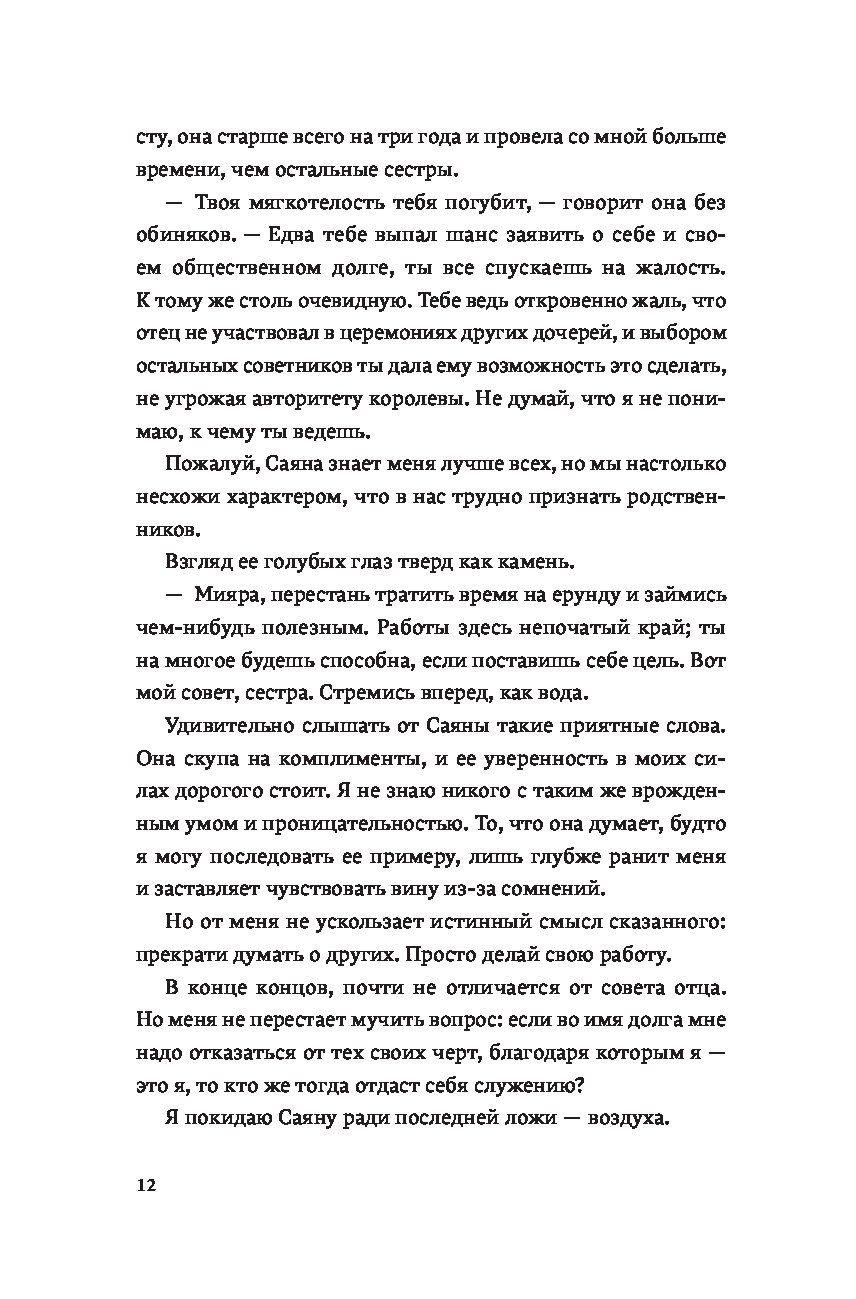 сту, она старше всего на три года и провела со мной больше времени, чем остальные сестры.

— Твоя мягкотелость тебя погубит, — говорит она без обиняков. — Едва тебе выпал шанс заявить о себе и своем общественном долге, ты все спускаешь на жалость. К тому же столь очевидную. Тебе ведь откровенно жаль, что отец не участвовал в церемониях других дочерей, и выбором остальных советников ты дала ему возможность это сделать, не угрожая авторитету королевы. Не думай, что я не понимаю, к чему ты ведешь.

Пожалуй, Саяна знает меня лучше всех, но мы настолько несхожи характером, что в нас трудно признать родственников.

Взгляд ее голубых глаз тверд как камень.

— Мияра, перестань тратить время на ерунду и займись чем-нибудь полезным. Работы здесь непочатый край; ты на многое будешь способна, если поставишь себе цель. Вот мой совет, сестра. Стремись вперед, как вода.

Удивительно слышать от Саяны такие приятные слова. Она скупа на комплименты, и ее уверенность в моих силах дорогого стоит. Я не знаю никого с таким же врожденным умом и проницательностью. То, что она думает, будто я могу последовать ее примеру, лишь глубже ранит меня и заставляет чувствовать вину из-за сомнений.

Но от меня не ускользает истинный смысл сказанного: прекрати думать о других. Просто делай свою работу.

В конце концов, почти не отличается от совета отца. Но меня не перестает мучить вопрос: если во имя долга мне надо отказаться от тех своих черт, благодаря которым я — это я, то кто же тогда отдаст себя служению?

Я покидаю Саяну ради последней ложи — воздуха.

12